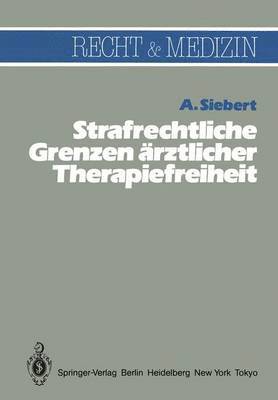 RECHT & MEDIZIN

A. Siebert

Strafrechtliche Grenzen ärztlicher Therapiefreiheit

Springer-Verlag Berlin Heidelberg New York Tokyo